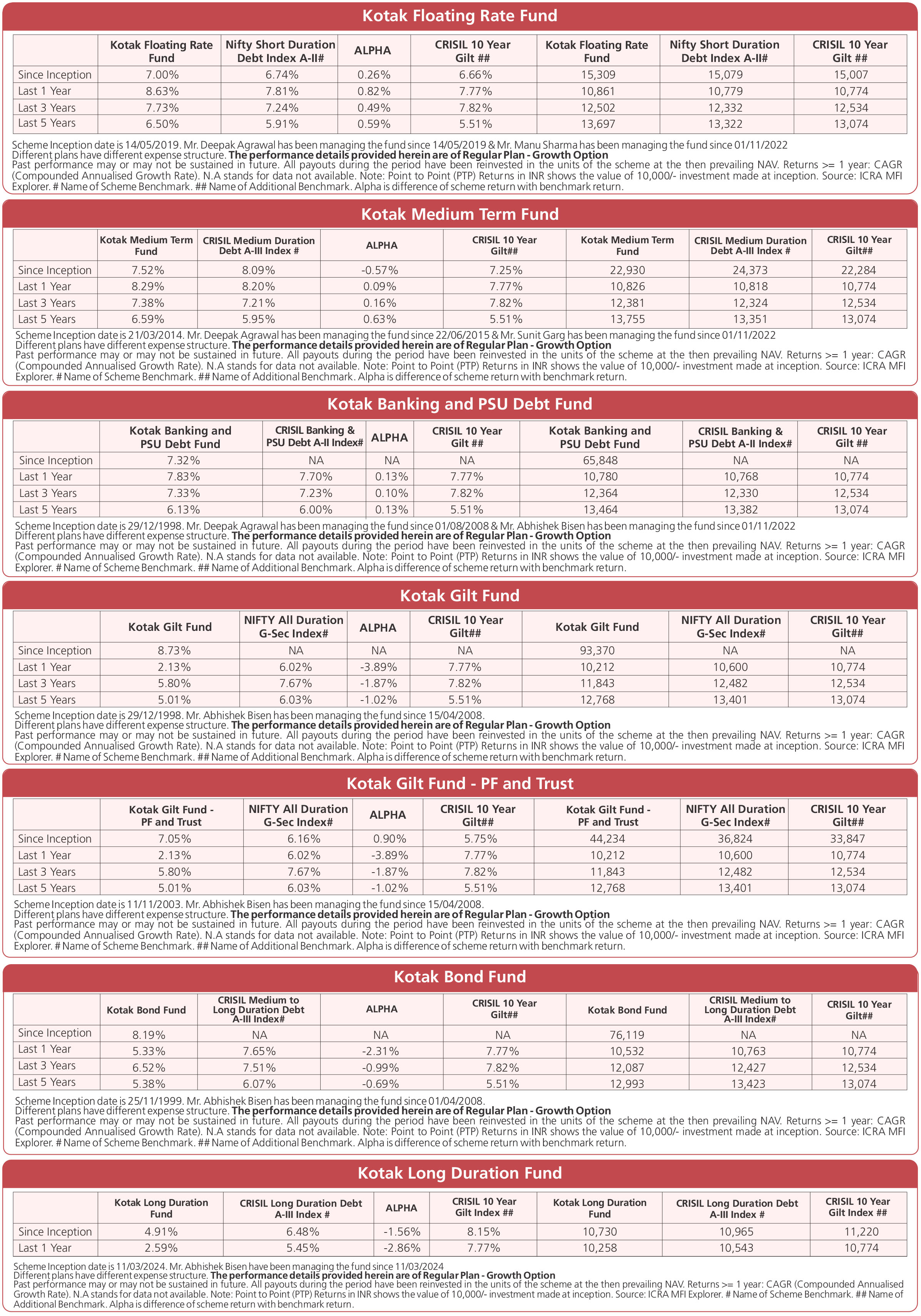 Kotak Floating Rate Fund

| | Kotak Floating Rate Fund | Nifty Short Duration Debt Index A-II# | ALPHA | CRISIL 10 Year Gilt ## | Kotak Floating Rate Fund | Nifty Short Duration Debt Index A-II# | CRISIL 10 Year Gilt ## |
|---|---|---|---|---|---|---|---|
| Since Inception | 7.00% | 6.74% | 0.26% | 6.66% | 15,309 | 15,079 | 15,007 |
| Last 1 Year | 8.63% | 7.81% | 0.82% | 7.77% | 10,861 | 10,779 | 10,774 |
| Last 3 Years | 7.73% | 7.24% | 0.49% | 7.82% | 12,502 | 12,332 | 12,534 |
| Last 5 Years | 6.50% | 5.91% | 0.59% | 5.51% | 13,697 | 13,322 | 13,074 |

Scheme Inception date is 14/05/2019. Mr. Deepak Agrawal has been managing the fund since 14/05/2019 & Mr. Manu Sharma has been managing the fund since 01/11/2022
Different plans have different expense structure. The performance details provided herein are of Regular Plan - Growth Option
Past performance may or may not be sustained in future. All payouts during the period have been reinvested in the units of the scheme at the then prevailing NAV. Returns >= 1 year: CAGR (Compounded Annualised Growth Rate). N.A stands for data not available. Note: Point to Point (PTP) Returns in INR shows the value of 10,000/- investment made at inception. Source: ICRA MFI Explorer. # Name of Scheme Benchmark. ## Name of Additional Benchmark. Alpha is difference of scheme return with benchmark return.

Kotak Medium Term Fund

| | Kotak Medium Term Fund | CRISIL Medium Duration Debt A-III Index # | ALPHA | CRISIL 10 Year Gilt## | Kotak Medium Term Fund | CRISIL Medium Duration Debt A-III Index # | CRISIL 10 Year Gilt## |
|---|---|---|---|---|---|---|---|
| Since Inception | 7.52% | 8.09% | -0.57% | 7.25% | 22,930 | 24,373 | 22,284 |
| Last 1 Year | 8.29% | 8.20% | 0.09% | 7.77% | 10,826 | 10,818 | 10,774 |
| Last 3 Years | 7.38% | 7.21% | 0.16% | 7.82% | 12,381 | 12,324 | 12,534 |
| Last 5 Years | 6.59% | 5.95% | 0.63% | 5.51% | 13,755 | 13,351 | 13,074 |

Scheme Inception date is 21/03/2014. Mr. Deepak Agrawal has been managing the fund since 22/06/2015 & Mr. Sunit Garg has been managing the fund since 01/11/2022
Different plans have different expense structure. The performance details provided herein are of Regular Plan - Growth Option
Past performance may or may not be sustained in future. All payouts during the period have been reinvested in the units of the scheme at the then prevailing NAV. Returns >= 1 year: CAGR (Compounded Annualised Growth Rate). N.A stands for data not available. Note: Point to Point (PTP) Returns in INR shows the value of 10,000/- investment made at inception. Source: ICRA MFI Explorer. # Name of Scheme Benchmark. ## Name of Additional Benchmark. Alpha is difference of scheme return with benchmark return.

Kotak Banking and PSU Debt Fund

| | Kotak Banking and PSU Debt Fund | CRISIL Banking & PSU Debt A-II Index# | ALPHA | CRISIL 10 Year Gilt ## | Kotak Banking and PSU Debt Fund | CRISIL Banking & PSU Debt A-II Index# | CRISIL 10 Year Gilt ## |
|---|---|---|---|---|---|---|---|
| Since Inception | 7.32% | NA | NA | NA | 65,848 | NA | NA |
| Last 1 Year | 7.83% | 7.70% | 0.13% | 7.77% | 10,780 | 10,768 | 10,774 |
| Last 3 Years | 7.33% | 7.23% | 0.10% | 7.82% | 12,364 | 12,330 | 12,534 |
| Last 5 Years | 6.13% | 6.00% | 0.13% | 5.51% | 13,464 | 13,382 | 13,074 |

Scheme Inception date is 29/12/1998. Mr. Deepak Agrawal has been managing the fund since 01/08/2008 & Mr. Abhishek Bisen has been managing the fund since 01/11/2022
Different plans have different expense structure. The performance details provided herein are of Regular Plan - Growth Option
Past performance may or may not be sustained in future. All payouts during the period have been reinvested in the units of the scheme at the then prevailing NAV. Returns >= 1 year: CAGR (Compounded Annualised Growth Rate). N.A stands for data not available. Note: Point to Point (PTP) Returns in INR shows the value of 10,000/- investment made at inception. Source: ICRA MFI Explorer. # Name of Scheme Benchmark. ## Name of Additional Benchmark. Alpha is difference of scheme return with benchmark return.

Kotak Gilt Fund

| | Kotak Gilt Fund | NIFTY All Duration G-Sec Index# | ALPHA | CRISIL 10 Year Gilt## | Kotak Gilt Fund | NIFTY All Duration G-Sec Index# | CRISIL 10 Year Gilt## |
|---|---|---|---|---|---|---|---|
| Since Inception | 8.73% | NA | NA | NA | 93,370 | NA | NA |
| Last 1 Year | 2.13% | 6.02% | -3.89% | 7.77% | 10,212 | 10,600 | 10,774 |
| Last 3 Years | 5.80% | 7.67% | -1.87% | 7.82% | 11,843 | 12,482 | 12,534 |
| Last 5 Years | 5.01% | 6.03% | -1.02% | 5.51% | 12,768 | 13,401 | 13,074 |

Scheme Inception date is 29/12/1998. Mr. Abhishek Bisen has been managing the fund since 15/04/2008.
Different plans have different expense structure. The performance details provided herein are of Regular Plan - Growth Option
Past performance may or may not be sustained in future. All payouts during the period have been reinvested in the units of the scheme at the then prevailing NAV. Returns >= 1 year: CAGR (Compounded Annualised Growth Rate). N.A stands for data not available. Note: Point to Point (PTP) Returns in INR shows the value of 10,000/- investment made at inception. Source: ICRA MFI Explorer. # Name of Scheme Benchmark. ## Name of Additional Benchmark. Alpha is difference of scheme return with benchmark return.

Kotak Gilt Fund - PF and Trust

| | Kotak Gilt Fund - PF and Trust | NIFTY All Duration G-Sec Index# | ALPHA | CRISIL 10 Year Gilt## | Kotak Gilt Fund - PF and Trust | NIFTY All Duration G-Sec Index# | CRISIL 10 Year Gilt## |
|---|---|---|---|---|---|---|---|
| Since Inception | 7.05% | 6.16% | 0.90% | 5.75% | 44,234 | 36,824 | 33,847 |
| Last 1 Year | 2.13% | 6.02% | -3.89% | 7.77% | 10,212 | 10,600 | 10,774 |
| Last 3 Years | 5.80% | 7.67% | -1.87% | 7.82% | 11,843 | 12,482 | 12,534 |
| Last 5 Years | 5.01% | 6.03% | -1.02% | 5.51% | 12,768 | 13,401 | 13,074 |

Scheme Inception date is 11/11/2003. Mr. Abhishek Bisen has been managing the fund since 15/04/2008.
Different plans have different expense structure. The performance details provided herein are of Regular Plan - Growth Option
Past performance may or may not be sustained in future. All payouts during the period have been reinvested in the units of the scheme at the then prevailing NAV. Returns >= 1 year: CAGR (Compounded Annualised Growth Rate). N.A stands for data not available. Note: Point to Point (PTP) Returns in INR shows the value of 10,000/- investment made at inception. Source: ICRA MFI Explorer. # Name of Scheme Benchmark. ## Name of Additional Benchmark. Alpha is difference of scheme return with benchmark return.

Kotak Bond Fund

| | Kotak Bond Fund | CRISIL Medium to Long Duration Debt A-III Index# | ALPHA | CRISIL 10 Year Gilt## | Kotak Bond Fund | CRISIL Medium to Long Duration Debt A-III Index# | CRISIL 10 Year Gilt## |
|---|---|---|---|---|---|---|---|
| Since Inception | 8.19% | NA | NA | NA | 76,119 | NA | NA |
| Last 1 Year | 5.33% | 7.65% | -2.31% | 7.77% | 10,532 | 10,763 | 10,774 |
| Last 3 Years | 6.52% | 7.51% | -0.99% | 7.82% | 12,087 | 12,427 | 12,534 |
| Last 5 Years | 5.38% | 6.07% | -0.69% | 5.51% | 12,993 | 13,423 | 13,074 |

Scheme Inception date is 25/11/1999. Mr. Abhishek Bisen has been managing the fund since 01/04/2008.
Different plans have different expense structure. The performance details provided herein are of Regular Plan - Growth Option
Past performance may or may not be sustained in future. All payouts during the period have been reinvested in the units of the scheme at the then prevailing NAV. Returns >= 1 year: CAGR (Compounded Annualised Growth Rate). N.A stands for data not available. Note: Point to Point (PTP) Returns in INR shows the value of 10,000/- investment made at inception. Source: ICRA MFI Explorer. # Name of Scheme Benchmark. ## Name of Additional Benchmark. Alpha is difference of scheme return with benchmark return.

Kotak Long Duration Fund

| | Kotak Long Duration Fund | CRISIL Long Duration Debt A-III Index # | ALPHA | CRISIL 10 Year Gilt Index ## | Kotak Long Duration Fund | CRISIL Long Duration Debt A-III Index # | CRISIL 10 Year Gilt Index ## |
|---|---|---|---|---|---|---|---|
| Since Inception | 4.91% | 6.48% | -1.56% | 8.15% | 10,730 | 10,965 | 11,220 |
| Last 1 Year | 2.59% | 5.45% | -2.86% | 7.77% | 10,258 | 10,543 | 10,774 |

Scheme Inception date is 11/03/2024. Mr. Abhishek Bisen have been managing the fund since 11/03/2024
Different plans have different expense structure. The performance details provided herein are of Regular Plan - Growth Option
Past performance may or may not be sustained in future. All payouts during the period have been reinvested in the units of the scheme at the then prevailing NAV. Returns >= 1 year: CAGR (Compounded Annualised Growth Rate). N.A stands for data not available. Note: Point to Point (PTP) Returns in INR shows the value of 10,000/- investment made at inception. Source: ICRA MFI Explorer. # Name of Scheme Benchmark. ## Name of Additional Benchmark. Alpha is difference of scheme return with benchmark return.